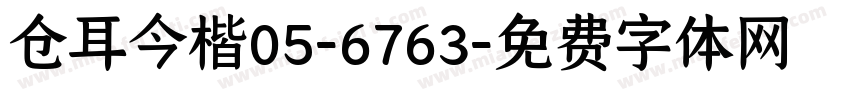 仓耳今楷05-6763-免费字体网